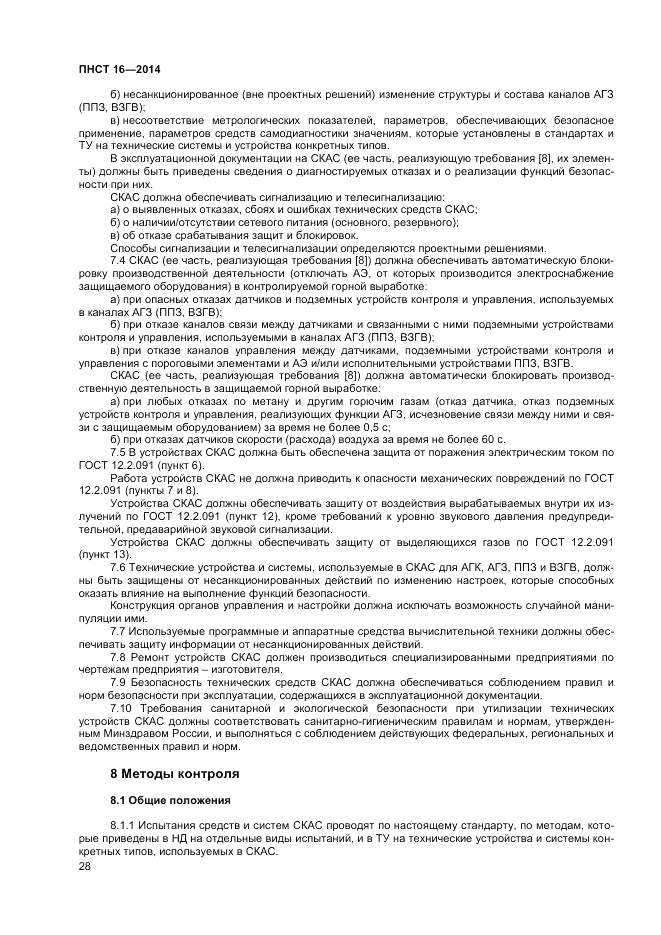 ПНСТ 16—2014

б) несанкционированное (вне проектных решений) изменение структуры и состава каналов АГЗ (ППЗ, ВЗГВ);

в) несоответствие метрологических показателей, параметров, обеспечивающих безопасное применение, параметров средств самодиагностики значениям, которые установлены в стандартах и ТУ на технические системы и устройства конкретных типов.

В эксплуатационной документации на СКАС (ее часть, реализующую требования [8], их элементы) должны быть приведены сведения о диагностируемых отказах и о реализации функций безопасности при них.

СКАС должна обеспечивать сигнализацию и телесигнализацию:

а) о выявленных отказах, сбоях и ошибках технических средств СКАС;

б) о наличии/отсутствии сетевого питания (основного, резервного);

в) об отказе срабатывания защит и блокировок.

Способы сигнализации и телесигнализации определяются проектными решениями.

7.4 СКАС (ее часть, реализующая требования [8]) должна обеспечивать автоматическую блокировку производственной деятельности (отключать АЭ, от которых производится электроснабжение защищаемого оборудования) в контролируемой горной выработке:

а) при опасных отказах датчиков и подземных устройств контроля и управления, используемых в каналах АГЗ (ППЗ, ВЗГВ);

б) при отказе каналов связи между датчиками и связанными с ними подземными устройствами контроля и управления, используемыми в каналах АГЗ (ППЗ, ВЗГВ);

в) при отказе каналов управления между датчиками, подземными устройствами контроля и управления с пороговыми элементами и АЭ и/или исполнительными устройствами ППЗ, ВЗГВ.

СКАС (ее часть, реализующая требования [8]) должна автоматически блокировать производственную деятельность в защищаемой горной выработке:

а) при любых отказах по метану и другим горючим газам (отказ датчика, отказ подземных устройств контроля и управления, реализующих функции АГЗ, исчезновение связи между ними и связи с защищаемым оборудованием) за время не более 0,5 с;

б) при отказах датчиков скорости (расхода) воздуха за время не более 60 с.

7.5 В устройствах СКАС должна быть обеспечена защита от поражения электрическим током по ГОСТ 12.2.091 (пункт 6).

Работа устройств СКАС не должна приводить к опасности механических повреждений по ГОСТ 12.2.091 (пункты 7 и 8).

Устройства СКАС должны обеспечивать защиту от воздействия вырабатываемых внутри их излучений по ГОСТ 12.2.091 (пункт 12), кроме требований к уровню звукового давления предупредительной, предаварийной звуковой сигнализации.

Устройства СКАС должны обеспечивать защиту от выделяющихся газов по ГОСТ 12.2.091 (пункт 13).

7.6 Технические устройства и системы, используемые в СКАС для АГК, АГЗ, ППЗ и ВЗГВ, должны быть защищены от несанкционированных действий по изменению настроек, которые способных оказать влияние на выполнение функций безопасности.

Конструкция органов управления и настройки должна исключать возможность случайной манипуляции ими.

7.7 Используемые программные и аппаратные средства вычислительной техники должны обеспечивать защиту информации от несанкционированных действий.

7.8 Ремонт устройств СКАС должен производиться специализированными предприятиями по чертежам предприятия – изготовителя.

7.9 Безопасность технических средств СКАС должна обеспечиваться соблюдением правил и норм безопасности при эксплуатации, содержащихся в эксплуатационной документации.

7.10 Требования санитарной и экологической безопасности при утилизации технических устройств СКАС должны соответствовать санитарно-гигиеническим правилам и нормам, утвержденным Минздравом России, и выполняться с соблюдением действующих федеральных, региональных и ведомственных правил и норм.

8 Методы контроля

8.1 Общие положения

8.1.1 Испытания средств и систем СКАС проводят по настоящему стандарту, по методам, которые приведены в НД на отдельные виды испытаний, и в ТУ на технические устройства и системы конкретных типов, используемых в СКАС.

28